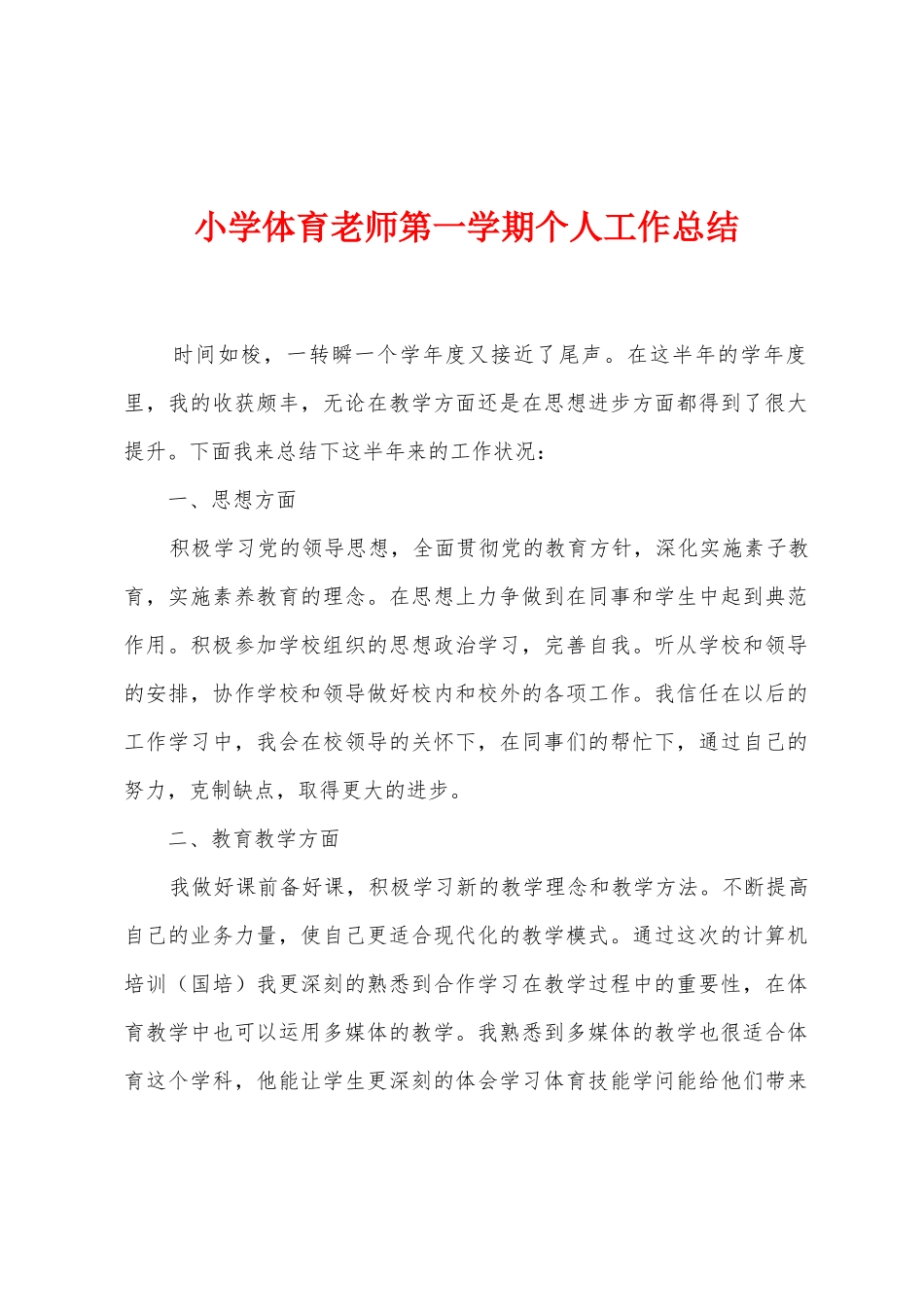 小学体育老师第一学期个人工作总结

时间如梭，一转瞬一个学年度又接近了尾声。在这半年的学年度里，我的收获颇丰，无论在教学方面还是在思想进步方面都得到了很大提升。下面我来总结下这半年来的工作状况：

一、思想方面

积极学习党的领导思想，全面贯彻党的教育方针，深化实施素子教育，实施素养教育的理念。在思想上力争做到在同事和学生中起到典范作用。积极参加学校组织的思想政治学习，完善自我。听从学校和领导的安排，协作学校和领导做好校内和校外的各项工作。我信任在以后的工作学习中，我会在校领导的关怀下，在同事们的帮忙下，通过自己的努力，克制缺点，取得更大的进步。

二、教育教学方面

我做好课前备好课，积极学习新的教学理念和教学方法。不断提高自己的业务力量，使自己更适合现代化的教学模式。通过这次的计算机培训（国培）我更深刻的熟悉到合作学习在教学过程中的重要性，在体育教学中也可以运用多媒体的教学。我熟悉到多媒体的教学也很适合体育这个学科，他能让学生更深刻的体会学习体育技能学问能给他们带来